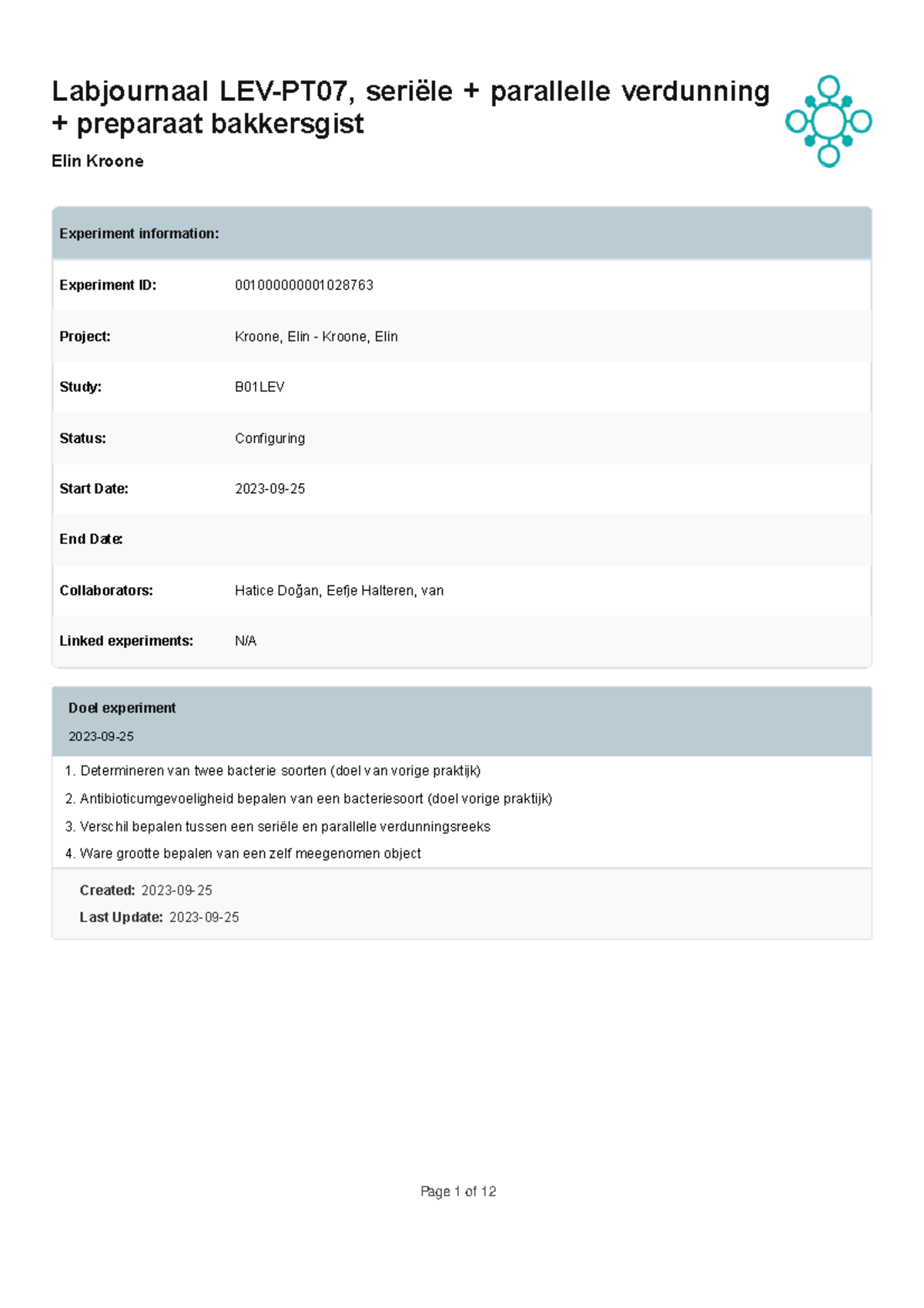 Labjournaal LEV-PT07, seriële + parallelle verdunning + preparaat bakkersgist

Elin Kroone

Experiment information:

Experiment ID: 001000000001028763

Project: Kroone, Elin - Kroone, Elin

Study: B01LEV

Status: Configuring

Start Date: 2023-09-25

End Date:

Collaborators: Hatice Doğan, Eefje Halteren, van

Linked experiments: N/A

Doel experiment
2023-09-25

1. Determineren van twee bacterie soorten (doel van vorige praktijk)
2. Antibioticumgevoeligheid bepalen van een bacteriesoort (doel vorige praktijk)
3. Verschil bepalen tussen een seriële en parallelle verdunningsreeks
4. Ware grootte bepalen van een zelf meegenomen object

Created: 2023-09-25
Last Update: 2023-09-25

Page 1 of 12